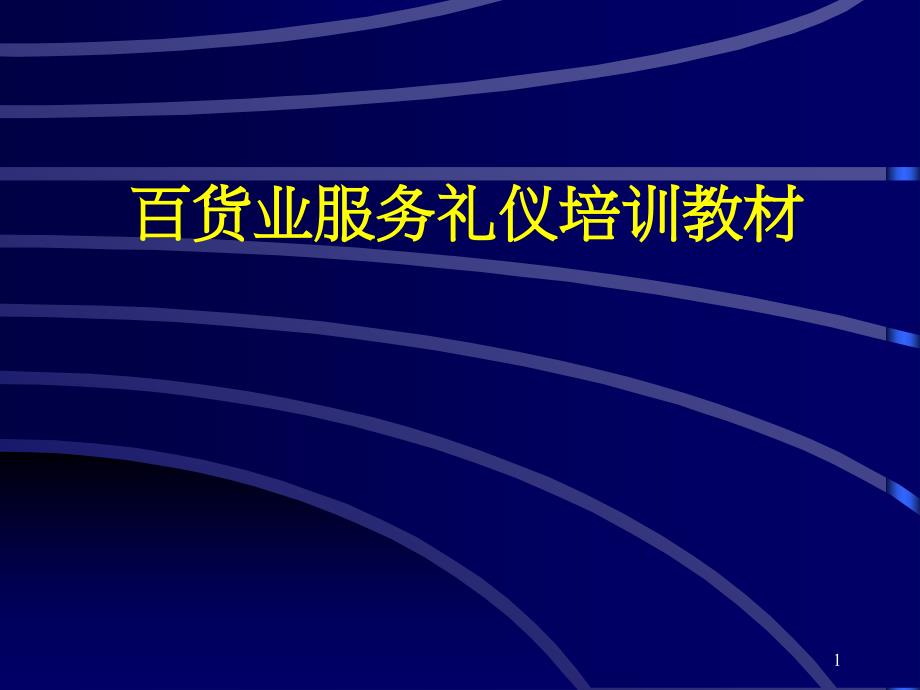 百货业服务礼仪培训教材

1